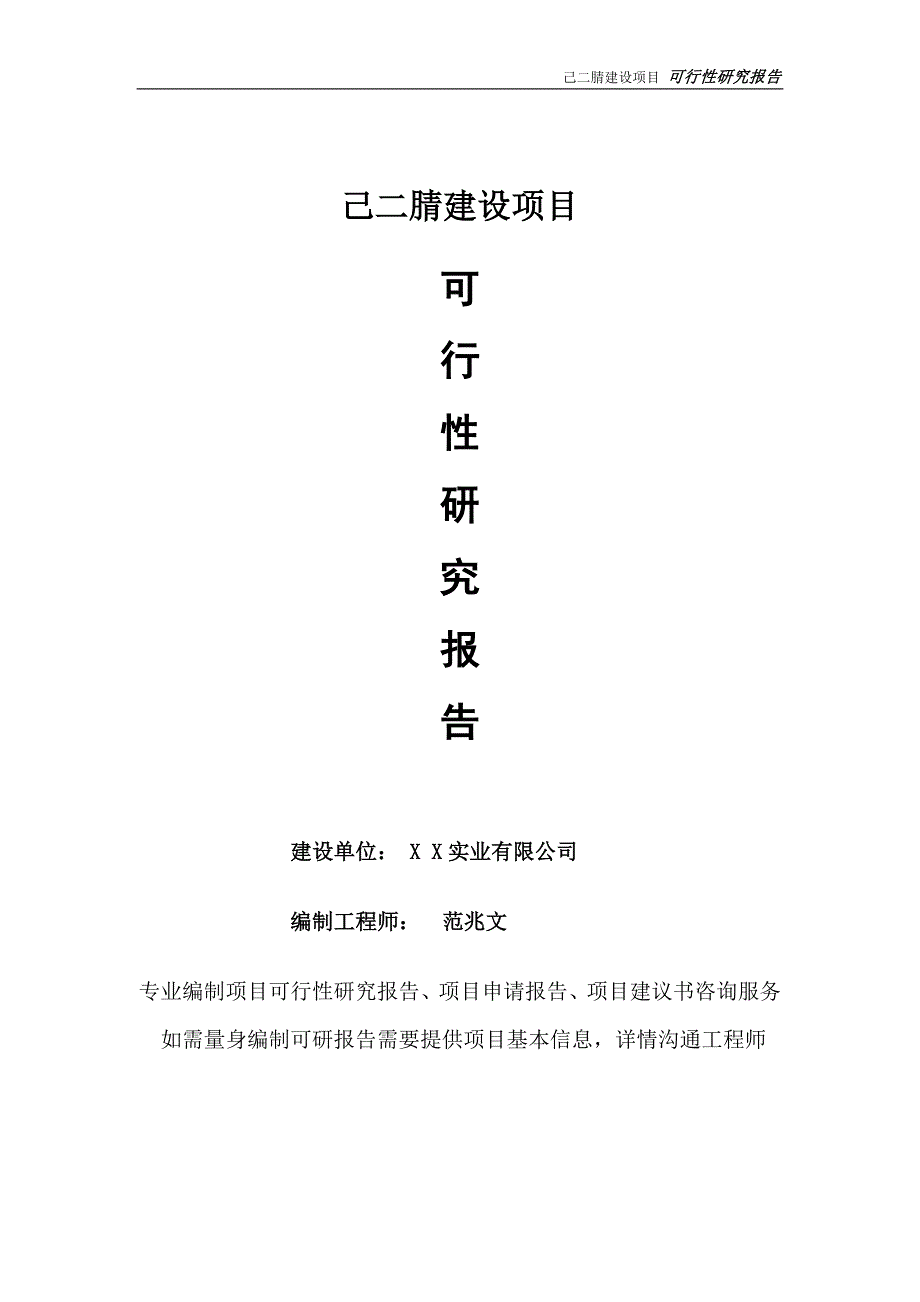 己二腈建设项目 可行性研究报告

己二腈建设项目

可

行

性

研

究

报

告

建设单位： X X实业有限公司

编制工程师： 范兆文

专业编制项目可行性研究报告、项目申请报告、项目建议书咨询服务

如需量身编制可研报告需要提供项目基本信息，详情沟通工程师